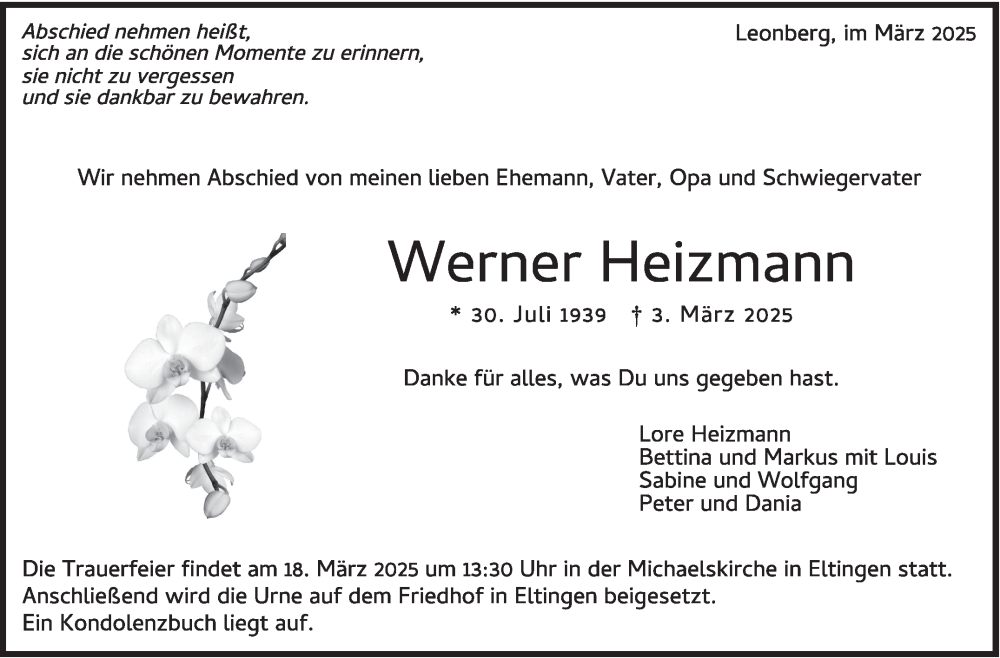 Abschied nehmen heißt,
sich an die schönen Momente zu erinnern,
sie nicht zu vergessen
und sie dankbar zu bewahren.

Leonberg, im März 2025

Wir nehmen Abschied von meinen lieben Ehemann, Vater, Opa und Schwiegervater

Werner Heizmann

* 30. Juli 1939 † 3. März 2025

Danke für alles, was Du uns gegeben hast.

Lore Heizmann
Bettina und Markus mit Louis
Sabine und Wolfgang
Peter und Dania

Die Trauerfeier findet am 18. März 2025 um 13:30 Uhr in der Michaelskirche in Eltingen statt.
Anschließend wird die Urne auf dem Friedhof in Eltingen beigesetzt.
Ein Kondolenzbuch liegt auf.